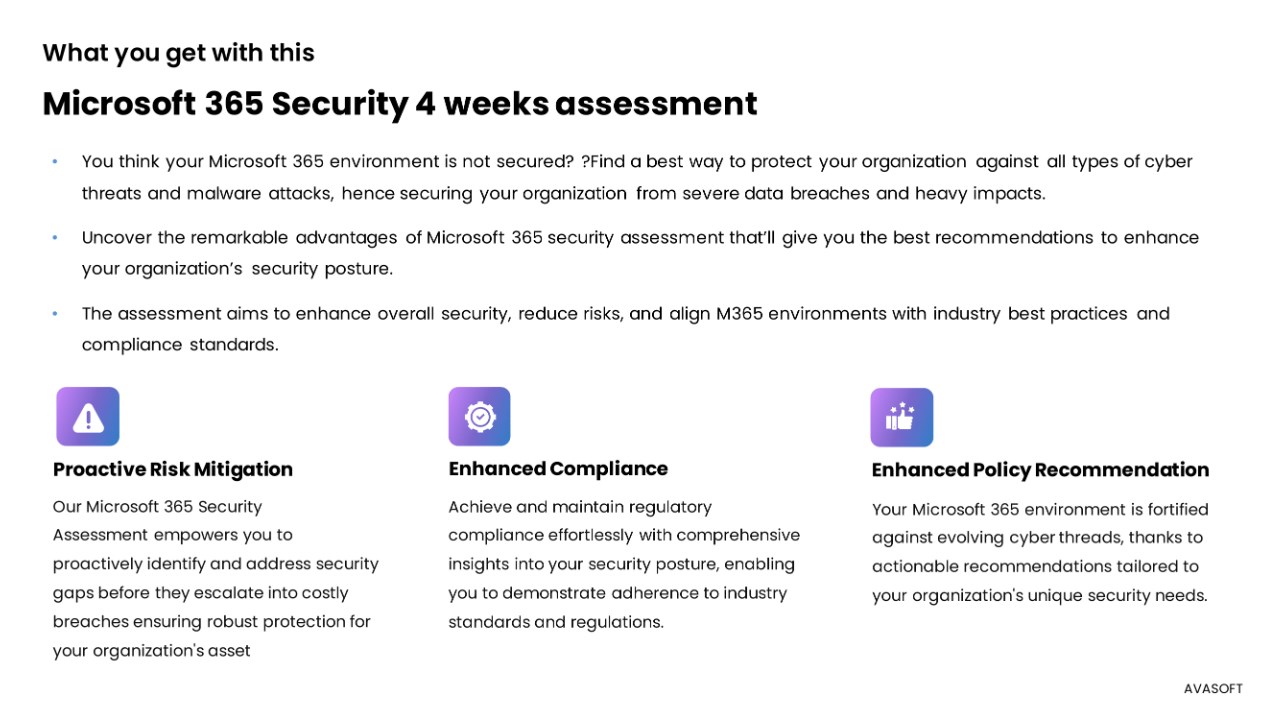 What you get with this

Microsoft 365 Security 4 weeks assessment

• You think your Microsoft 365 environment is not secured? ?Find a best way to protect your organization against all types of cyber threats and malware attacks, hence securing your organization from severe data breaches and heavy impacts.

• Uncover the remarkable advantages of Microsoft 365 security assessment that'll give you the best recommendations to enhance your organization's security posture.

• The assessment aims to enhance overall security, reduce risks, and align M365 environments with industry best practices and compliance standards.

Proactive Risk Mitigation

Our Microsoft 365 Security Assessment empowers you to proactively identify and address security gaps before they escalate into costly breaches ensuring robust protection for your organization's asset

Enhanced Compliance

Achieve and maintain regulatory compliance effortlessly with comprehensive insights into your security posture, enabling you to demonstrate adherence to industry standards and regulations.

Enhanced Policy Recommendation

Your Microsoft 365 environment is fortified against evolving cyber threads, thanks to actionable recommendations tailored to your organization's unique security needs.

AVASOFT